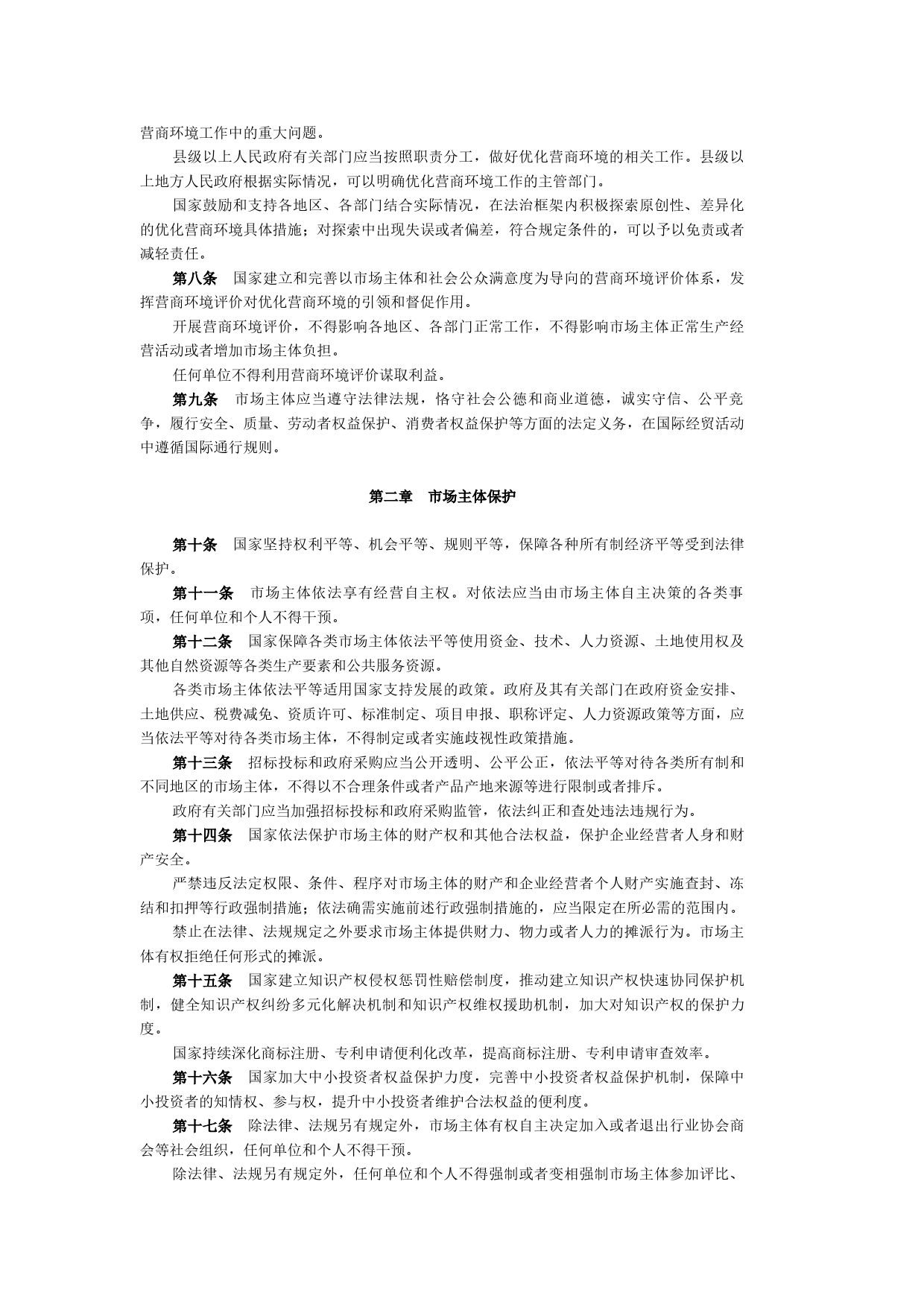 营商环境工作中的重大问题。

县级以上人民政府有关部门应当按照职责分工，做好优化营商环境的相关工作。县级以上地方人民政府根据实际情况，可以明确优化营商环境工作的主管部门。

国家鼓励和支持各地区、各部门结合实际情况，在法治框架内积极探索原创性、差异化的优化营商环境具体措施；对探索中出现失误或者偏差，符合规定条件的，可以予以免责或者减轻责任。

第八条　国家建立和完善以市场主体和社会公众满意度为导向的营商环境评价体系，发挥营商环境评价对优化营商环境的引领和督促作用。

开展营商环境评价，不得影响各地区、各部门正常工作，不得影响市场主体正常生产经营活动或者增加市场主体负担。

任何单位不得利用营商环境评价谋取利益。

第九条　市场主体应当遵守法律法规，恪守社会公德和商业道德，诚实守信、公平竞争，履行安全、质量、劳动者权益保护、消费者权益保护等方面的法定义务，在国际经贸活动中遵循国际通行规则。

第二章　市场主体保护

第十条　国家坚持权利平等、机会平等、规则平等，保障各种所有制经济平等受到法律保护。

第十一条　市场主体依法享有经营自主权。对依法应当由市场主体自主决策的各类事项，任何单位和个人不得干预。

第十二条　国家保障各类市场主体依法平等使用资金、技术、人力资源、土地使用权及其他自然资源等各类生产要素和公共服务资源。

各类市场主体依法平等适用国家支持发展的政策。政府及其有关部门在政府资金安排、土地供应、税费减免、资质许可、标准制定、项目申报、职称评定、人力资源政策等方面，应当依法平等对待各类市场主体，不得制定或者实施歧视性政策措施。

第十三条　招标投标和政府采购应当公开透明、公平公正，依法平等对待各类所有制和不同地区的市场主体，不得以不合理条件或者产品产地来源等进行限制或者排斥。

政府有关部门应当加强招标投标和政府采购监管，依法纠正和查处违法违规行为。

第十四条　国家依法保护市场主体的财产权和其他合法权益，保护企业经营者人身和财产安全。

严禁违反法定权限、条件、程序对市场主体的财产和企业经营者个人财产实施查封、冻结和扣押等行政强制措施；依法确需实施前述行政强制措施的，应当限定在所必需的范围内。

禁止在法律、法规规定之外要求市场主体提供财力、物力或者人力的摊派行为。市场主体有权拒绝任何形式的摊派。

第十五条　国家建立知识产权侵权惩罚性赔偿制度，推动建立知识产权快速协同保护机制，健全知识产权纠纷多元化解决机制和知识产权维权援助机制，加大对知识产权的保护力度。

国家持续深化商标注册、专利申请便利化改革，提高商标注册、专利申请审查效率。

第十六条　国家加大中小投资者权益保护力度，完善中小投资者权益保护机制，保障中小投资者的知情权、参与权，提升中小投资者维护合法权益的便利度。

第十七条　除法律、法规另有规定外，市场主体有权自主决定加入或者退出行业协会商会等社会组织，任何单位和个人不得干预。

除法律、法规另有规定外，任何单位和个人不得强制或者变相强制市场主体参加评比、